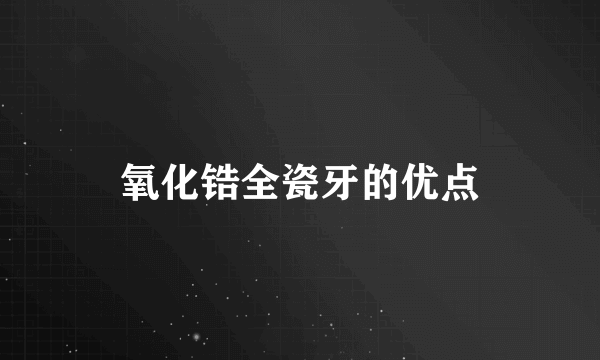 氧化锆全瓷牙的优点